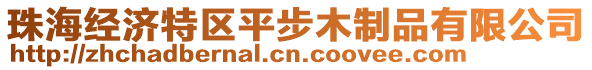 珠海经济特区平步木制品有限公司
http://zhchadbernal.cn.coovee.com